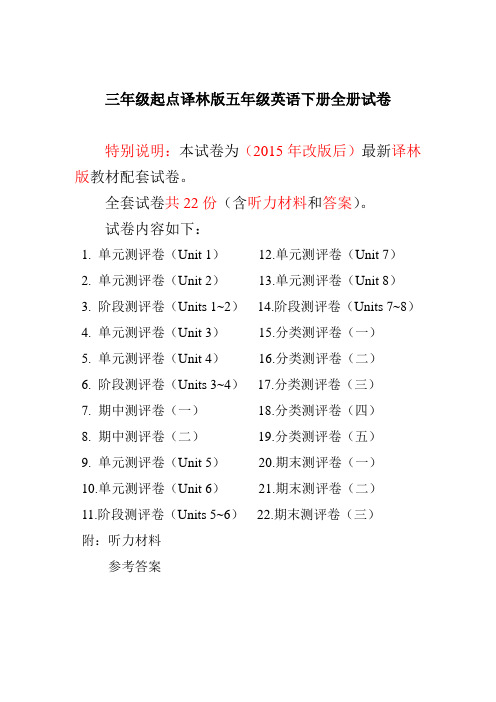 三年级起点译林版五年级英语下册全册试卷

特别说明：本试卷为（2015 年改版后）最新译林版教材配套试卷。

全套试卷共 22 份（含听力材料和答案）。

试卷内容如下：

1. 单元测评卷（Unit 1）
2. 单元测评卷（Unit 2）
3. 阶段测评卷（Units 1~2）
4. 单元测评卷（Unit 3）
5. 单元测评卷（Unit 4）
6. 阶段测评卷（Units 3~4）
7. 期中测评卷（一）
8. 期中测评卷（二）
9. 单元测评卷（Unit 5）
10.单元测评卷（Unit 6）
11.阶段测评卷（Units 5~6）

12.单元测评卷（Unit 7）
13.单元测评卷（Unit 8）
14.阶段测评卷（Units 7~8）
15.分类测评卷（一）
16.分类测评卷（二）
17.分类测评卷（三）
18.分类测评卷（四）
19.分类测评卷（五）
20.期末测评卷（一）
21.期末测评卷（二）
22.期末测评卷（三）

附：听力材料

参考答案